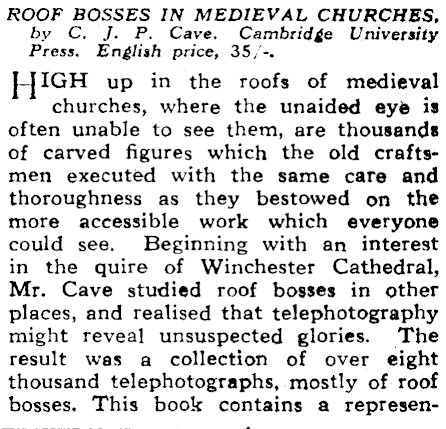 ROOF BOSSES IN MEDIEVAL CHURCHES, by C. J. P. Cave. Cambridge University Press. English price, 35/-.

HIGH up in the roofs of medieval churches, where the unaided eye is often unable to see them, are thousands of carved figures which the old craftsmen executed with the same care and thoroughness as they bestowed on the more accessible work which everyone could see. Beginning with an interest in the quire of Winchester Cathedral, Mr. Cave studied roof bosses in other places, and realised that telephotography might reveal unsuspected glories. The result was a collection of over eight thousand telephotographs, mostly of roof bosses. This book contains a represen-